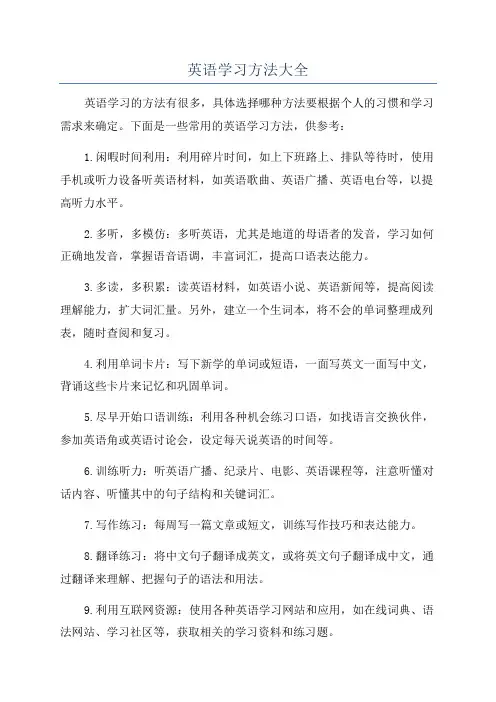 英语学习方法大全

英语学习的方法有很多，具体选择哪种方法要根据个人的习惯和学习需求来确定。下面是一些常用的英语学习方法，供参考：

1.闲暇时间利用：利用碎片时间，如上下班路上、排队等待时，使用手机或听力设备听英语材料，如英语歌曲、英语广播、英语电台等，以提高听力水平。

2.多听，多模仿：多听英语，尤其是地道的母语者的发音，学习如何正确地发音，掌握语音语调，丰富词汇，提高口语表达能力。

3.多读，多积累：读英语材料，如英语小说、英语新闻等，提高阅读理解能力，扩大词汇量。另外，建立一个生词本，将不会的单词整理成列表，随时查阅和复习。

4.利用单词卡片：写下新学的单词或短语，一面写英文一面写中文，背诵这些卡片来记忆和巩固单词。

5.尽早开始口语训练：利用各种机会练习口语，如找语言交换伙伴，参加英语角或英语讨论会，设定每天说英语的时间等。

6.训练听力：听英语广播、纪录片、电影、英语课程等，注意听懂对话内容、听懂其中的句子结构和关键词汇。

7.写作练习：每周写一篇文章或短文，训练写作技巧和表达能力。

8.翻译练习：将中文句子翻译成英文，或将英文句子翻译成中文，通过翻译来理解、把握句子的语法和用法。

9.利用互联网资源：使用各种英语学习网站和应用，如在线词典、语法网站、学习社区等，获取相关的学习资料和练习题。